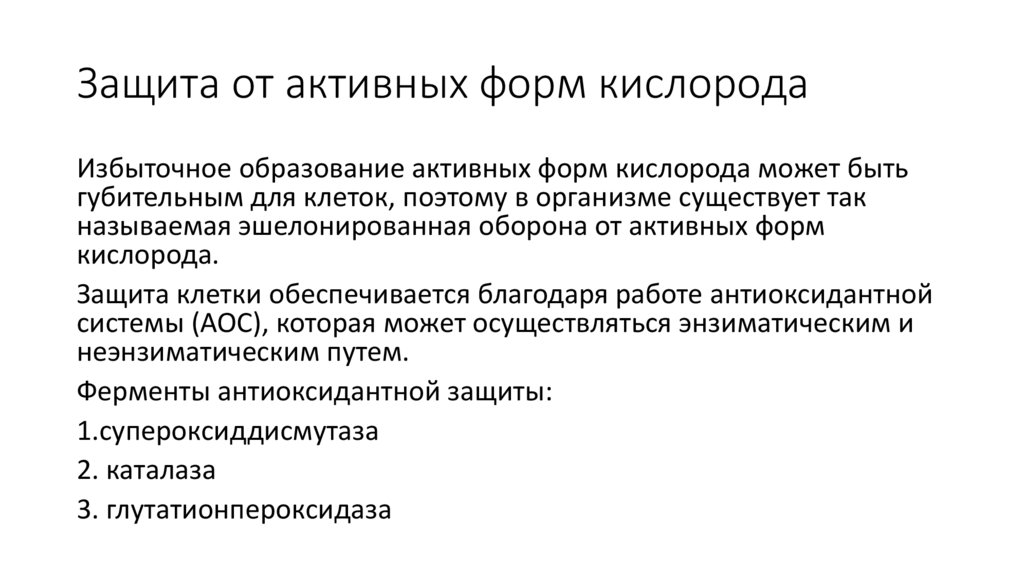 Защита от активных форм кислорода

Избыточное образование активных форм кислорода может быть губительным для клеток, поэтому в организме существует так называемая эшелонированная оборона от активных форм кислорода.

Защита клетки обеспечивается благодаря работе антиоксидантной системы (АОС), которая может осуществляться энзиматическим и неэнзиматическим путем.

Ферменты антиоксидантной защиты:

1.супероксиддисмутаза

2. каталаза

3. глутатионпероксидаза